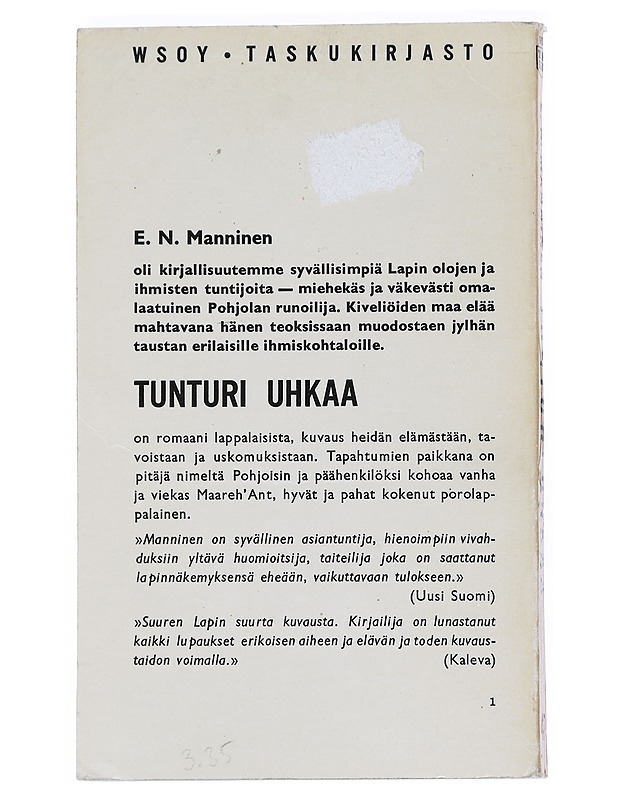 WSOY • TASKUKIRJASTO

E. N. Manninen

oli kirjallisuutemme syvällisimpiä Lapin olojen ja ihmisten tuntijoita — miehekäs ja väkevästi omalaatuinen Pohjolan runoilija. Kiveliöiden maa elää mahtavana hänen teoksissaan muodostaen jylhän taustan erilaisille ihmiskohtaloille.

TUNTURI UHKAA

on romaani lappalaisista, kuvaus heidän elämästään, tavoistaan ja uskomuksistaan. Tapahtumien paikkana on pitäjä nimeltä Pohjoisin ja päähenkilöksi kohoaa vanha ja viekas Maareh'Ant, hyvät ja pahat kokenut porolappalainen.

»Manninen on syvällinen asiantuntija, hienoimpiin vivahduksiin yltävä huomioitsija, taiteilija joka on saattanut lapinnäkemyksensä eheään, vaikuttavaan tulokseen.» (Uusi Suomi)

»Suuren Lapin suurta kuvausta. Kirjailija on lunastanut kaikki lupaukset erikoisen aiheen ja elävän ja toden kuvaustaidon voimalla.» (Kaleva)

1

3.35